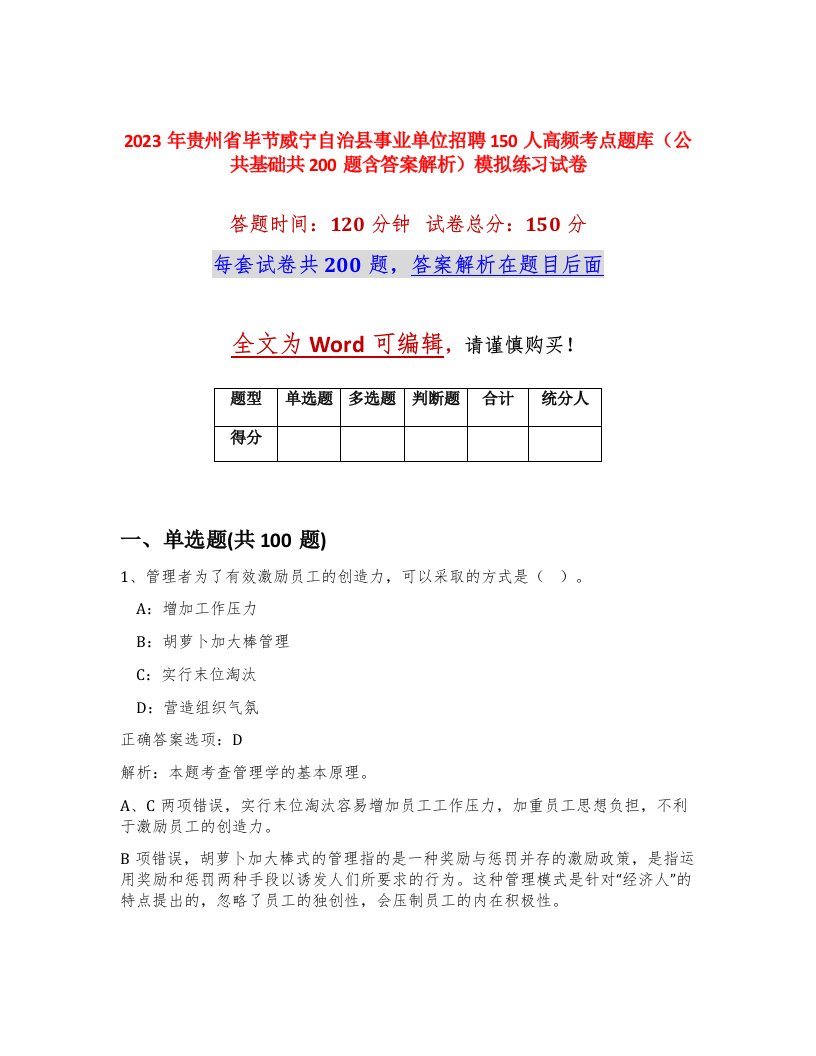 2023 年贵州省毕节威宁自治县事业单位招聘 150 人高频考点题库（公共基础共 200 题含答案解析）模拟练习试卷

答题时间：120 分钟　试卷总分：150 分

每套试卷共 200 题，答案解析在题目后面

全文为 Word 可编辑，请谨慎购买！

| 题型 | 单选题 | 多选题 | 判断题 | 合计 | 统分人 |
|---|---|---|---|---|---|
| 得分 | | | | | |

一、单选题(共 100 题)

1、管理者为了有效激励员工的创造力，可以采取的方式是（ ）。

A：增加工作压力

B：胡萝卜加大棒管理

C：实行末位淘汰

D：营造组织气氛

正确答案选项：D

解析：本题考查管理学的基本原理。

A、C 两项错误，实行末位淘汰容易增加员工工作压力，加重员工思想负担，不利于激励员工的创造力。

B 项错误，胡萝卜加大棒式的管理指的是一种奖励与惩罚并存的激励政策，是指运用奖励和惩罚两种手段以诱发人们所要求的行为。这种管理模式是针对“经济人”的特点提出的，忽略了员工的独创性，会压制员工的内在积极性。